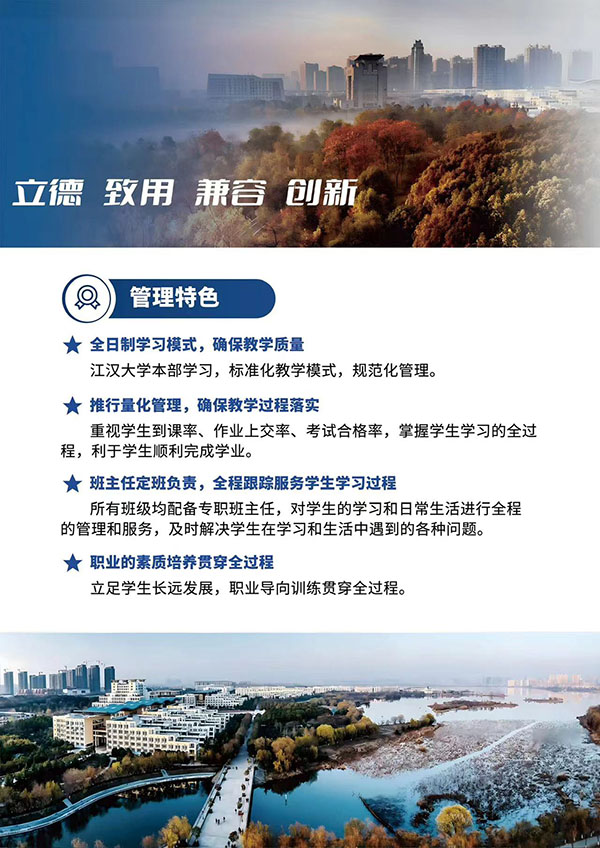 立德 致用 兼容 创新

管理特色

★ 全日制学习模式，确保教学质量

江汉大学本部学习，标准化教学模式，规范化管理。

★ 推行量化管理，确保教学过程落实

重视学生到课率、作业上交率、考试合格率，掌握学生学习的全过程，利于学生顺利完成学业。

★ 班主任定班负责，全程跟踪服务学生学习过程

所有班级均配备专职班主任，对学生的学习和日常生活进行全程的管理和服务，及时解决学生在学习和生活中遇到的各种问题。

★ 职业的素质培养贯穿全过程

立足学生长远发展，职业导向训练贯穿全过程。